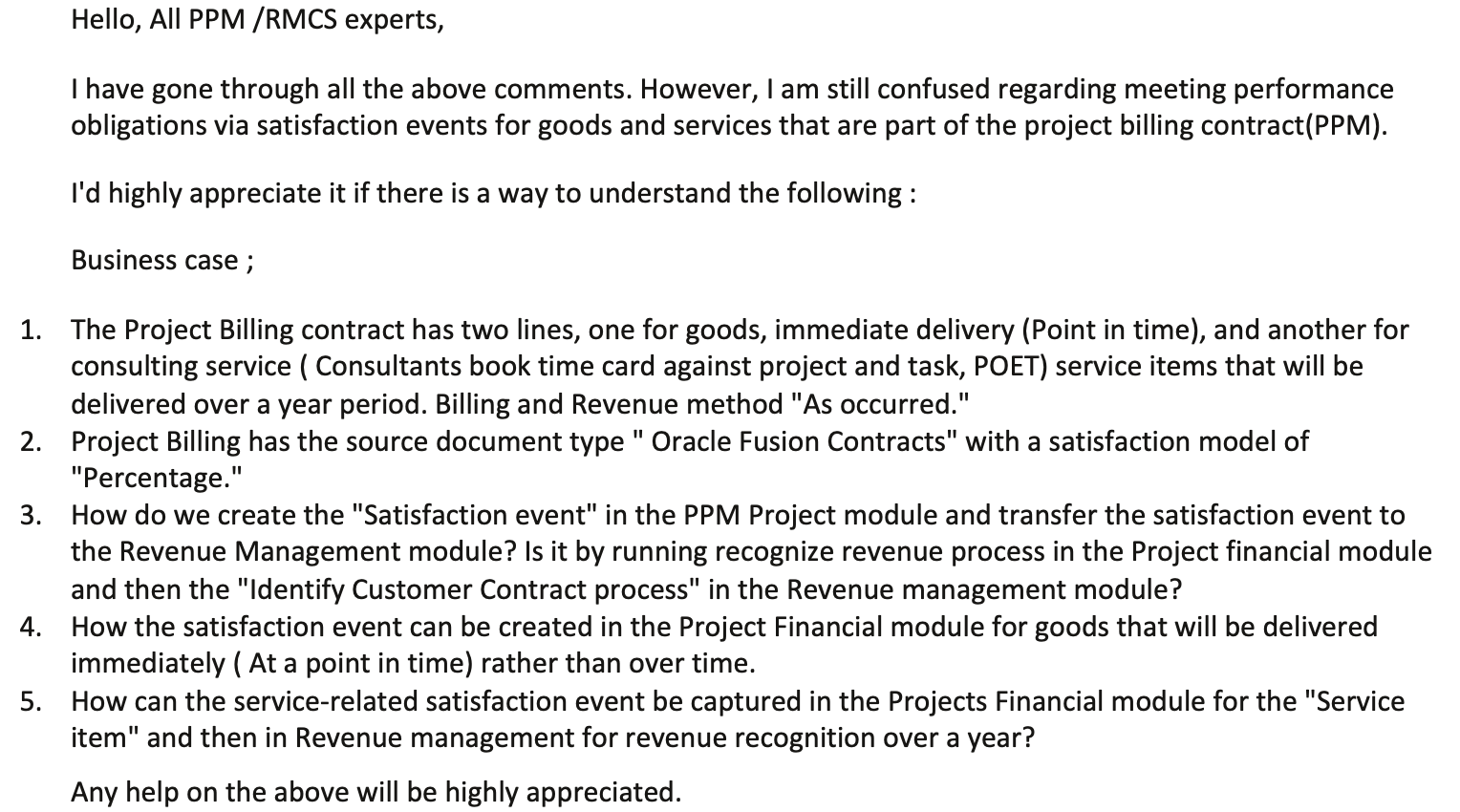 Hello, All PPM /RMCS experts,

I have gone through all the above comments. However, I am still confused regarding meeting performance obligations via satisfaction events for goods and services that are part of the project billing contract(PPM).

I'd highly appreciate it if there is a way to understand the following :

Business case ;

1. The Project Billing contract has two lines, one for goods, immediate delivery (Point in time), and another for consulting service ( Consultants book time card against project and task, POET) service items that will be delivered over a year period. Billing and Revenue method "As occurred."
2. Project Billing has the source document type " Oracle Fusion Contracts" with a satisfaction model of "Percentage."
3. How do we create the "Satisfaction event" in the PPM Project module and transfer the satisfaction event to the Revenue Management module? Is it by running recognize revenue process in the Project financial module and then the "Identify Customer Contract process" in the Revenue management module?
4. How the satisfaction event can be created in the Project Financial module for goods that will be delivered immediately ( At a point in time) rather than over time.
5. How can the service-related satisfaction event be captured in the Projects Financial module for the "Service item" and then in Revenue management for revenue recognition over a year?

Any help on the above will be highly appreciated.